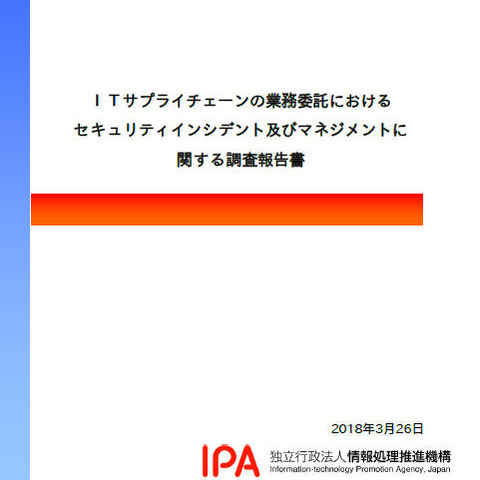 ＩＴサプライチェーンの業務委託における
セキュリティインシデント及びマネジメントに
関する調査報告書

2018年3月26日

IPA 独立行政法人情報処理推進機構
Information-technology Promotion Agency, Japan